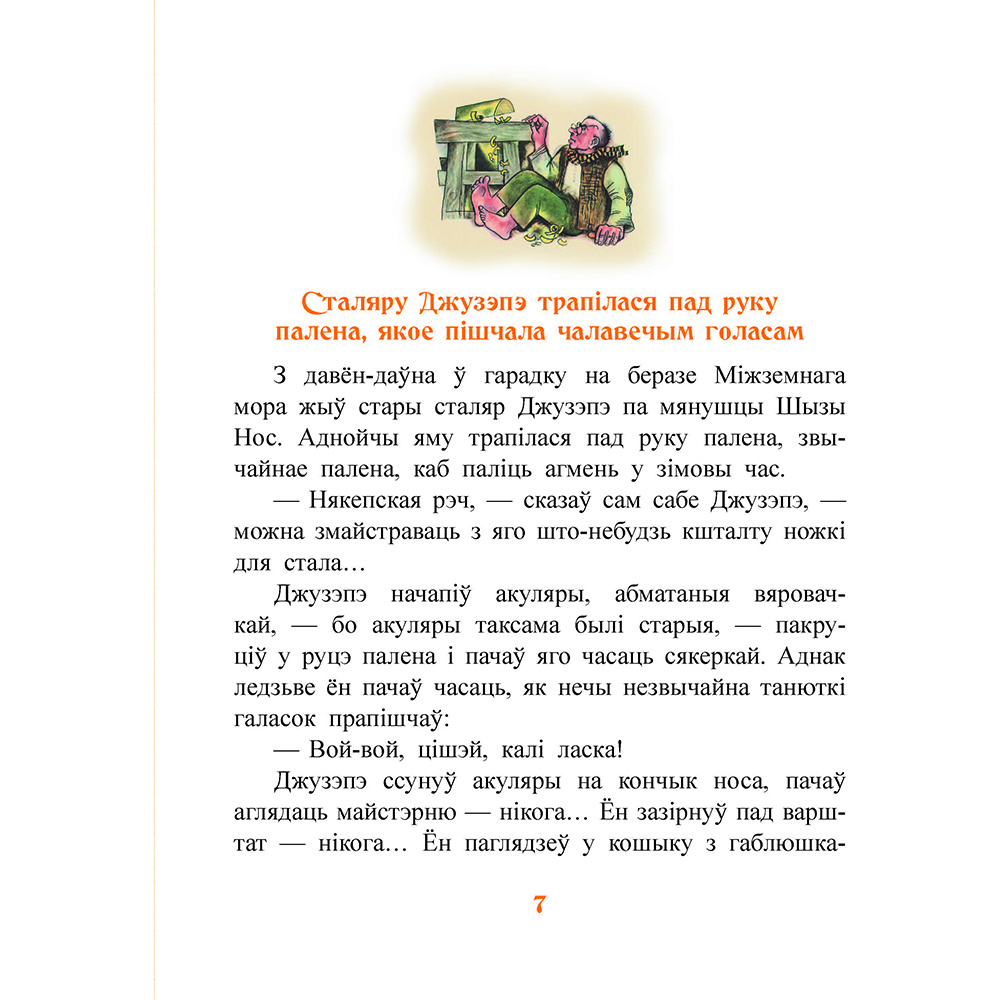 Сталяру Джузэпэ трапілася пад руку палена, якое пішчала чалавечым голасам

З давён-даўна ў гарадку на беразе Міжземнага мора жыў стары сталяр Джузэпэ па мянушцы Шызы Нос. Аднойчы яму трапілася пад руку палена, звычайнае палена, каб паліць агмень у зімовы час.

— Някепская рэч, — сказаў сам сабе Джузэпэ, — можна змайстраваць з яго што-небудзь кшталту ножкі для стала…

Джузэпэ начапіў акуляры, абматаныя вяровачкай, — бо акуляры таксама былі старыя, — пакруціў у руцэ палена і пачаў яго часаць сякеркай. Аднак ледзьве ён пачаў часаць, як нечы незвычайна танюткі галасок прапішчаў:

— Вой-вой, цішэй, калі ласка!

Джузэпэ ссунуў акуляры на кончык носа, пачаў аглядаць майстэрню — нікога… Ён зазірнуў пад варштат — нікога… Ён паглядзеў у кошыку з габлюшка-

7